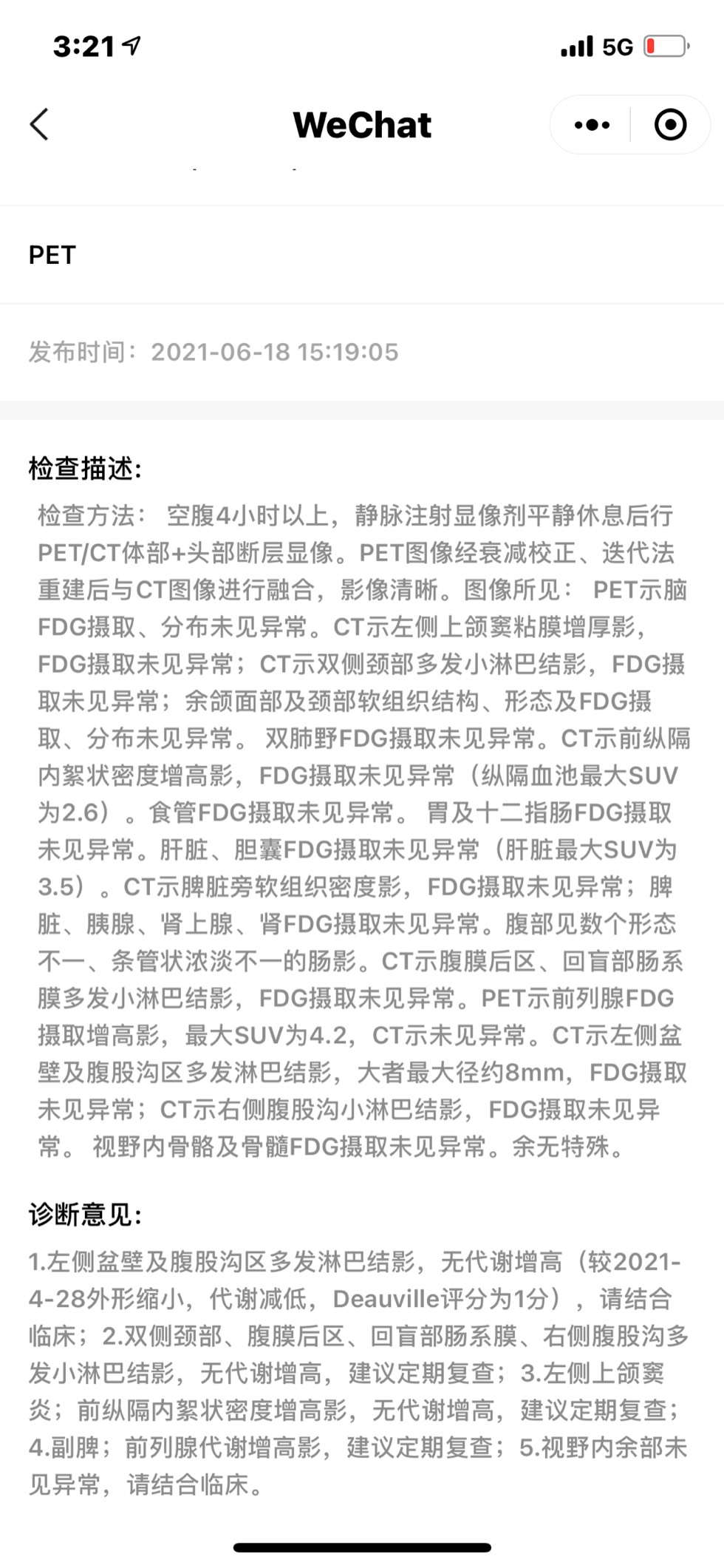 3:21

5G

WeChat

PET

发布时间：2021-06-18 15:19:05

检查描述:

检查方法： 空腹4小时以上，静脉注射显像剂平静休息后行PET/CT体部+头部断层显像。PET图像经衰减校正、迭代法重建后与CT图像进行融合，影像清晰。图像所见： PET示脑FDG摄取、分布未见异常。CT示左侧上颌窦粘膜增厚影，FDG摄取未见异常；CT示双侧颈部多发小淋巴结影，FDG摄取未见异常；余颌面部及颈部软组织结构、形态及FDG摄取、分布未见异常。 双肺野FDG摄取未见异常。CT示前纵隔内絮状密度增高影，FDG摄取未见异常（纵隔血池最大SUV为2.6）。食管FDG摄取未见异常。 胃及十二指肠FDG摄取未见异常。肝脏、胆囊FDG摄取未见异常（肝脏最大SUV为3.5）。CT示脾脏旁软组织密度影，FDG摄取未见异常；脾脏、胰腺、肾上腺、肾FDG摄取未见异常。腹部见数个形态不一、条管状浓淡不一的肠影。CT示腹膜后区、回盲部肠系膜多发小淋巴结影，FDG摄取未见异常。PET示前列腺FDG摄取增高影，最大SUV为4.2，CT示未见异常。CT示左侧盆壁及腹股沟区多发淋巴结影，大者最大径约8mm，FDG摄取未见异常；CT示右侧腹股沟小淋巴结影，FDG摄取未见异常。 视野内骨骼及骨髓FDG摄取未见异常。余无特殊。

诊断意见:

1.左侧盆壁及腹股沟区多发淋巴结影，无代谢增高（较2021-4-28外形缩小，代谢减低，Deauville评分为1分），请结合临床；2.双侧颈部、腹膜后区、回盲部肠系膜、右侧腹股沟多发小淋巴结影，无代谢增高，建议定期复查；3.左侧上颌窦炎；前纵隔内絮状密度增高影，无代谢增高，建议定期复查；4.副脾；前列腺代谢增高影，建议定期复查；5.视野内余部未见异常，请结合临床。